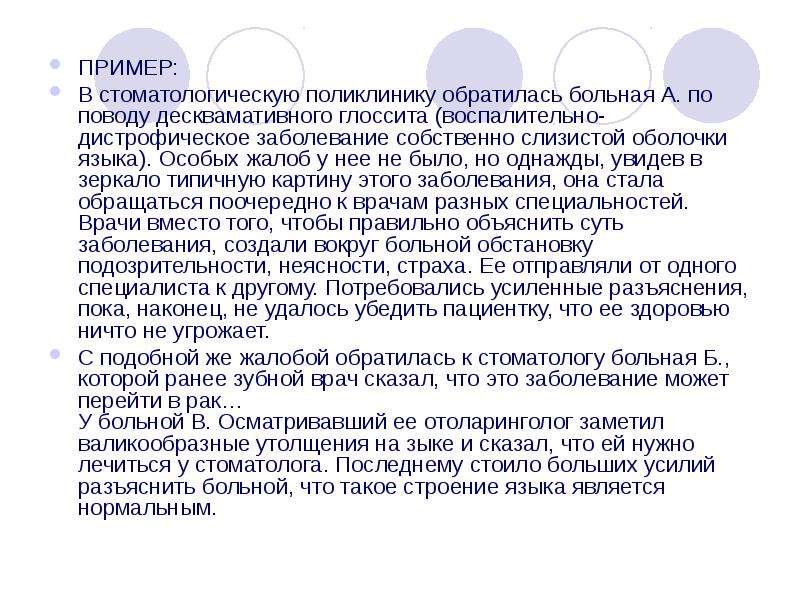 ПРИМЕР:

В стоматологическую поликлинику обратилась больная А. по поводу десквамативного глоссита (воспалительно-дистрофическое заболевание собственно слизистой оболочки языка). Особых жалоб у нее не было, но однажды, увидев в зеркало типичную картину этого заболевания, она стала обращаться поочередно к врачам разных специальностей. Врачи вместо того, чтобы правильно объяснить суть заболевания, создали вокруг больной обстановку подозрительности, неясности, страха. Ее отправляли от одного специалиста к другому. Потребовались усиленные разъяснения, пока, наконец, не удалось убедить пациентку, что ее здоровью ничто не угрожает.

С подобной же жалобой обратилась к стоматологу больная Б., которой ранее зубной врач сказал, что это заболевание может перейти в рак…
У больной В. Осматривавший ее отоларинголог заметил валикообразные утолщения на зыке и сказал, что ей нужно лечиться у стоматолога. Последнему стоило больших усилий разъяснить больной, что такое строение языка является нормальным.